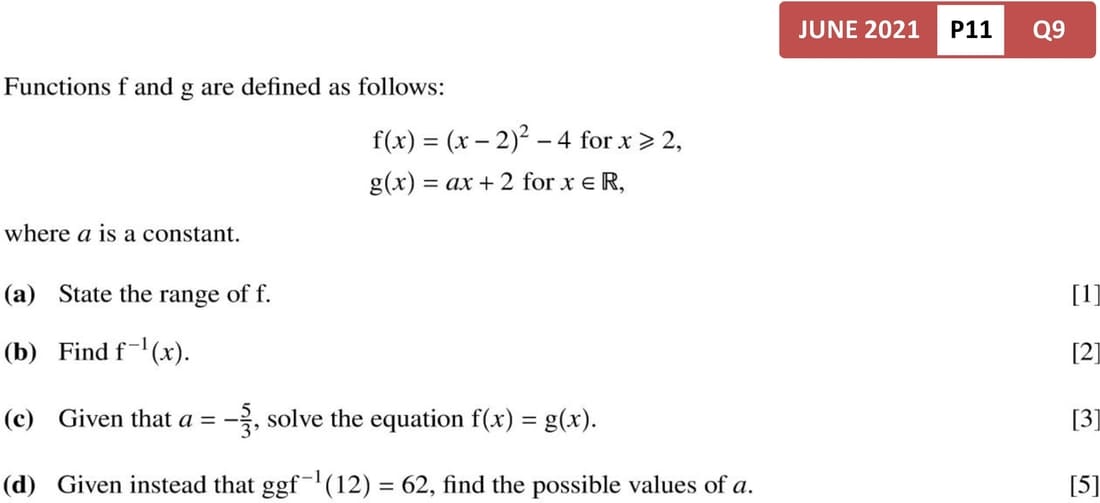 JUNE 2021 P11 Q9

Functions f and g are defined as follows:

$f(x) = (x-2)^2 - 4$ for $x \geqslant 2$,
$g(x) = ax + 2$ for $x \in \mathbb{R}$,

where $a$ is a constant.

(a) State the range of f. [1]

(b) Find $f^{-1}(x)$. [2]

(c) Given that $a = -\frac{5}{3}$, solve the equation $f(x) = g(x)$. [3]

(d) Given instead that $ggf^{-1}(12) = 62$, find the possible values of $a$. [5]